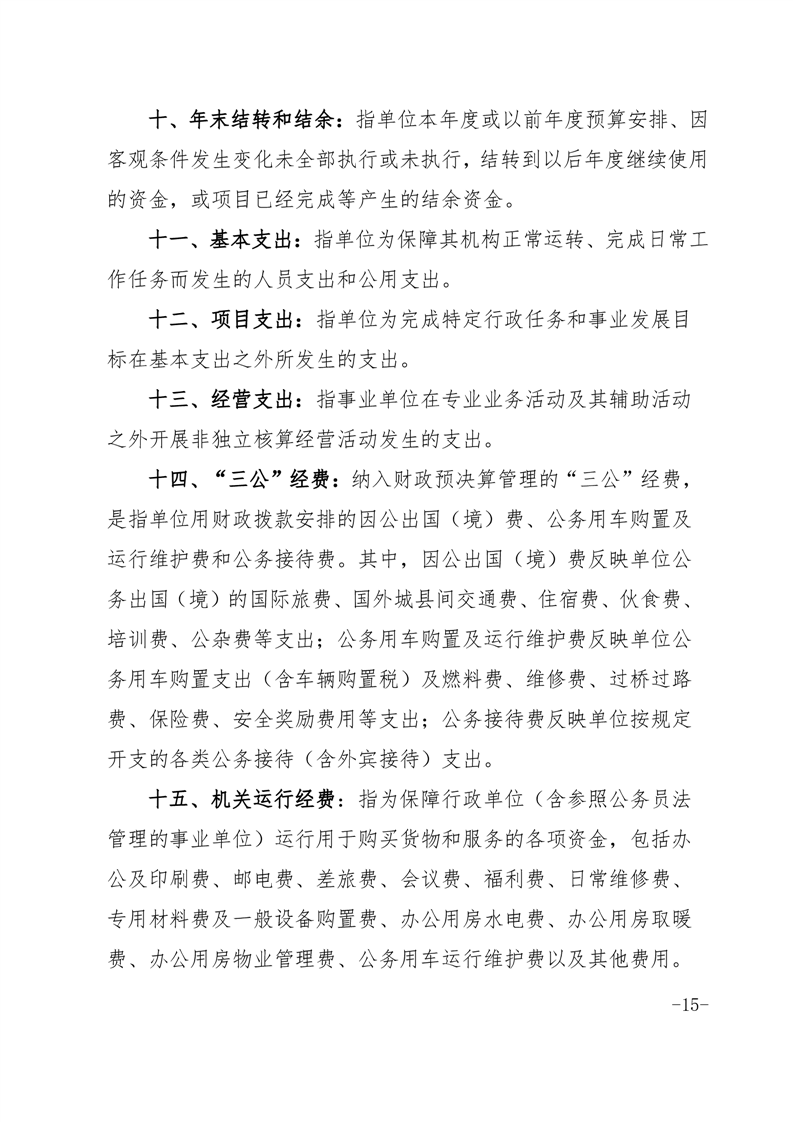 十、年末结转和结余：指单位本年度或以前年度预算安排、因客观条件发生变化未全部执行或未执行，结转到以后年度继续使用的资金，或项目已经完成等产生的结余资金。

十一、基本支出：指单位为保障其机构正常运转、完成日常工作任务而发生的人员支出和公用支出。

十二、项目支出：指单位为完成特定行政任务和事业发展目标在基本支出之外所发生的支出。

十三、经营支出：指事业单位在专业业务活动及其辅助活动之外开展非独立核算经营活动发生的支出。

十四、“三公”经费：纳入财政预决算管理的“三公”经费，是指单位用财政拨款安排的因公出国（境）费、公务用车购置及运行维护费和公务接待费。其中，因公出国（境）费反映单位公务出国（境）的国际旅费、国外城县间交通费、住宿费、伙食费、培训费、公杂费等支出；公务用车购置及运行维护费反映单位公务用车购置支出（含车辆购置税）及燃料费、维修费、过桥过路费、保险费、安全奖励费用等支出；公务接待费反映单位按规定开支的各类公务接待（含外宾接待）支出。

十五、机关运行经费：指为保障行政单位（含参照公务员法管理的事业单位）运行用于购买货物和服务的各项资金，包括办公及印刷费、邮电费、差旅费、会议费、福利费、日常维修费、专用材料费及一般设备购置费、办公用房水电费、办公用房取暖费、办公用房物业管理费、公务用车运行维护费以及其他费用。

-15-